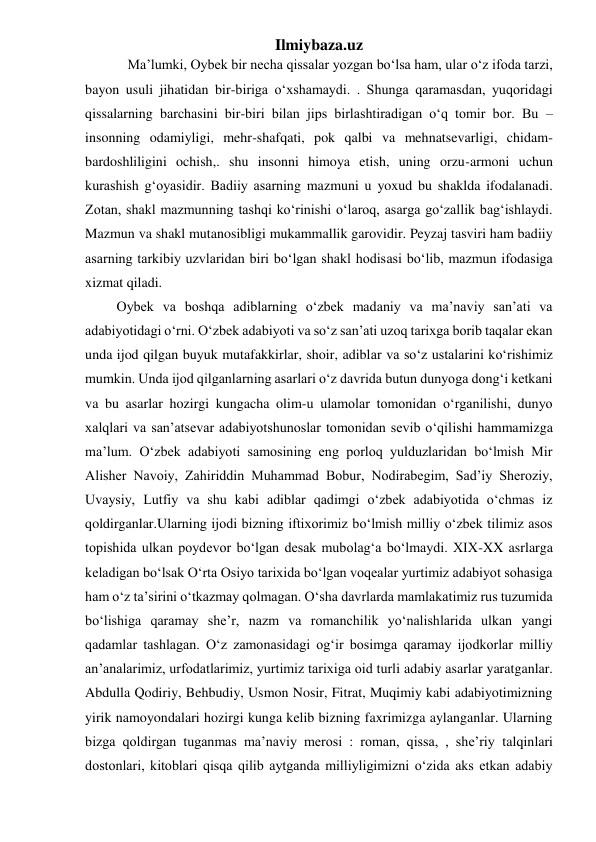 Ilmiybaza.uz

Ma’lumki, Oybek bir necha qissalar yozgan bo‘lsa ham, ular o‘z ifoda tarzi, bayon usuli jihatidan bir-biriga o‘xshamaydi. . Shunga qaramasdan, yuqoridagi qissalarning barchasini bir-biri bilan jips birlashtiradigan o‘q tomir bor. Bu – insonning odamiyligi, mehr-shafqati, pok qalbi va mehnatsevarligi, chidam-bardoshliligini ochish,. shu insonni himoya etish, uning orzu-armoni uchun kurashish g‘oyasidir. Badiiy asarning mazmuni u yoxud bu shaklda ifodalanadi. Zotan, shakl mazmunning tashqi ko‘rinishi o‘laroq, asarga go‘zallik bag‘ishlaydi. Mazmun va shakl mutanosibligi mukammallik garovidir. Peyzaj tasviri ham badiiy asarning tarkibiy uzvlaridan biri bo‘lgan shakl hodisasi bo‘lib, mazmun ifodasiga xizmat qiladi.

Oybek va boshqa adiblarning o‘zbek madaniy va ma’naviy san’ati va adabiyotidagi o‘rni. O‘zbek adabiyoti va so‘z san’ati uzoq tarixga borib taqalar ekan unda ijod qilgan buyuk mutafakkirlar, shoir, adiblar va so‘z ustalarini ko‘rishimiz mumkin. Unda ijod qilganlarning asarlari o‘z davrida butun dunyoga dong‘i ketkani va bu asarlar hozirgi kungacha olim-u ulamolar tomonidan o‘rganilishi, dunyo xalqlari va san’atsevar adabiyotshunoslar tomonidan sevib o‘qilishi hammamizga ma’lum. O‘zbek adabiyoti samosining eng porloq yulduzlaridan bo‘lmish Mir Alisher Navoiy, Zahiriddin Muhammad Bobur, Nodirabegim, Sad’iy Sheroziy, Uvaysiy, Lutfiy va shu kabi adiblar qadimgi o‘zbek adabiyotida o‘chmas iz qoldirganlar.Ularning ijodi bizning iftixorimiz bo‘lmish milliy o‘zbek tilimiz asos topishida ulkan poydevor bo‘lgan desak mubolag‘a bo‘lmaydi. XIX-XX asrlarga keladigan bo‘lsak O‘rta Osiyo tarixida bo‘lgan voqealar yurtimiz adabiyot sohasiga ham o‘z ta’sirini o‘tkazmay qolmagan. O‘sha davrlarda mamlakatimiz rus tuzumida bo‘lishiga qaramay she’r, nazm va romanchilik yo‘nalishlarida ulkan yangi qadamlar tashlagan. O‘z zamonasidagi og‘ir bosimga qaramay ijodkorlar milliy an’analarimiz, urfodatlarimiz, yurtimiz tarixiga oid turli adabiy asarlar yaratganlar. Abdulla Qodiriy, Behbudiy, Usmon Nosir, Fitrat, Muqimiy kabi adabiyotimizning yirik namoyondalari hozirgi kunga kelib bizning faxrimizga aylanganlar. Ularning bizga qoldirgan tuganmas ma’naviy merosi : roman, qissa, , she’riy talqinlari dostonlari, kitoblari qisqa qilib aytganda milliyligimizni o‘zida aks etkan adabiy